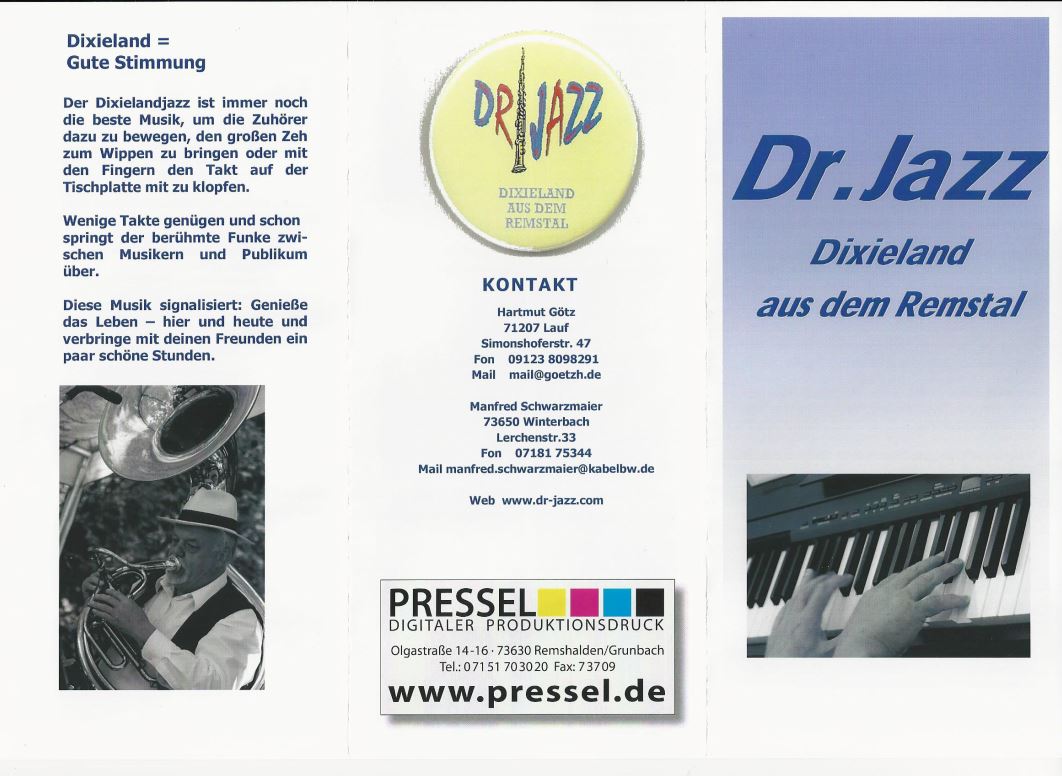 Dixieland =
Gute Stimmung

Der Dixielandjazz ist immer noch die beste Musik, um die Zuhörer dazu zu bewegen, den großen Zeh zum Wippen zu bringen oder mit den Fingern den Takt auf der Tischplatte mit zu klopfen.

Wenige Takte genügen und schon springt der berühmte Funke zwischen Musikern und Publikum über.

Diese Musik signalisiert: Genieße das Leben – hier und heute und verbringe mit deinen Freunden ein paar schöne Stunden.

DR JAZZ
DIXIELAND
AUS DEM
REMSTAL

KONTAKT

Hartmut Götz
71207 Lauf
Simonshoferstr. 47
Fon 09123 8098291
Mail mail@goetzh.de

Manfred Schwarzmaier
73650 Winterbach
Lerchenstr.33
Fon 07181 75344
Mail manfred.schwarzmaier@kabelbw.de

Web www.dr-jazz.com

PRESSEL
DIGITALER PRODUKTIONSDRUCK
Olgastraße 14-16 · 73630 Remshalden/Grunbach
Tel.: 07151 703020 Fax: 73709
www.pressel.de

Dr. Jazz
Dixieland
aus dem Remstal